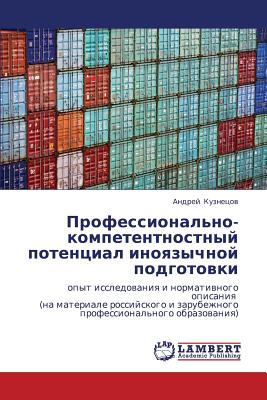 Андрей Кузнецов

Профессионально-компетентностный потенциал иноязычной подготовки

опыт исследования и нормативного описания
(на материале российского и зарубежного профессионального образования)

LAP
LAMBERT
Academic Publishing